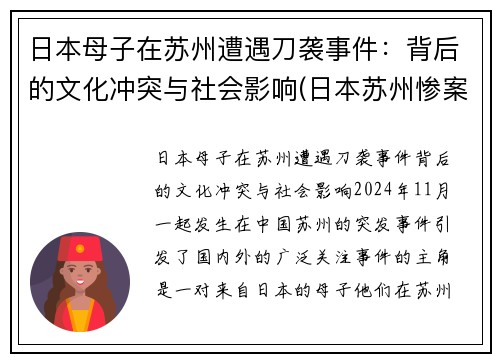 日本母子在苏州遭遇刀袭事件：背后的文化冲突与社会影响(日本苏州惨案

日本母子在苏州遭遇刀袭事件背后的文化冲突与社会影响2024年11月一起发生在中国苏州的突发事件引发了国内外的广泛关注事件的主角是一对来自日本的母子他们在苏州